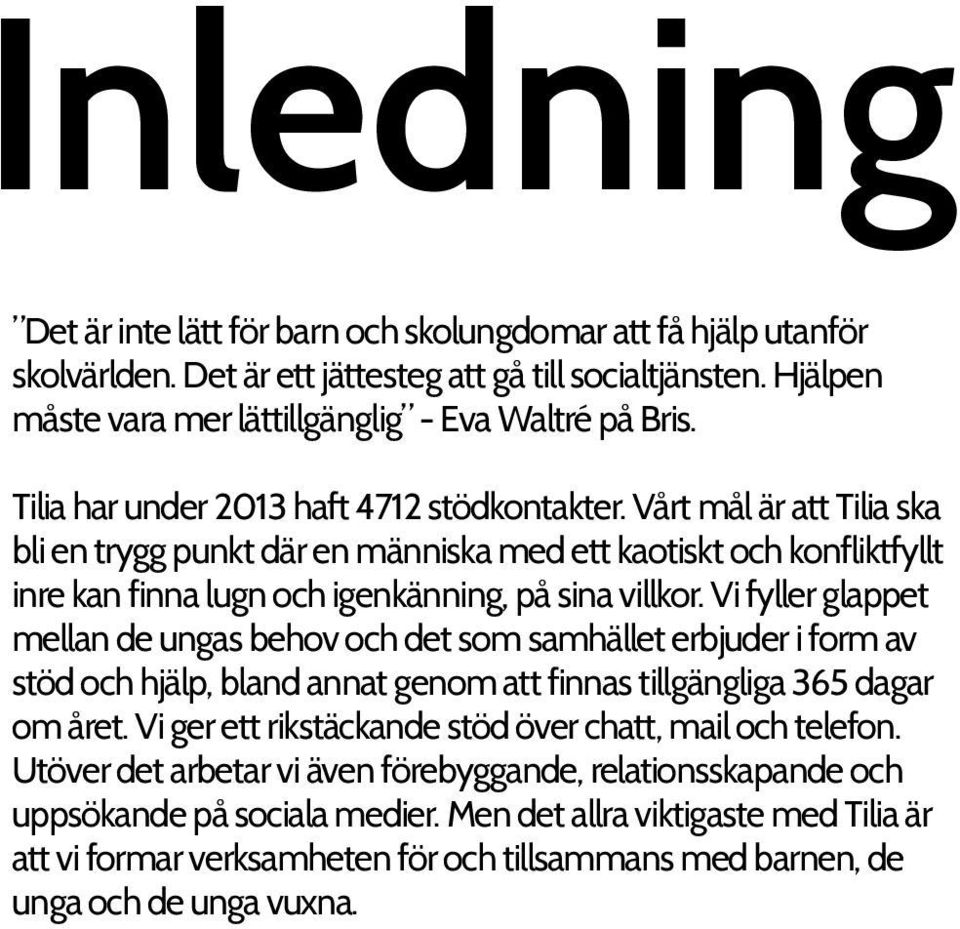 Inledning

”Det är inte lätt för barn och skolungdomar att få hjälp utanför skolvärlden. Det är ett jättesteg att gå till socialtjänsten. Hjälpen måste vara mer lättillgänglig” - Eva Waltré på Bris.

Tilia har under 2013 haft 4712 stödkontakter. Vårt mål är att Tilia ska bli en trygg punkt där en människa med ett kaotiskt och konfliktfyllt inre kan finna lugn och igenkänning, på sina villkor. Vi fyller glappet mellan de ungas behov och det som samhället erbjuder i form av stöd och hjälp, bland annat genom att finnas tillgängliga 365 dagar om året. Vi ger ett rikstäckande stöd över chatt, mail och telefon. Utöver det arbetar vi även förebyggande, relationsskapande och uppsökande på sociala medier. Men det allra viktigaste med Tilia är att vi formar verksamheten för och tillsammans med barnen, de unga och de unga vuxna.